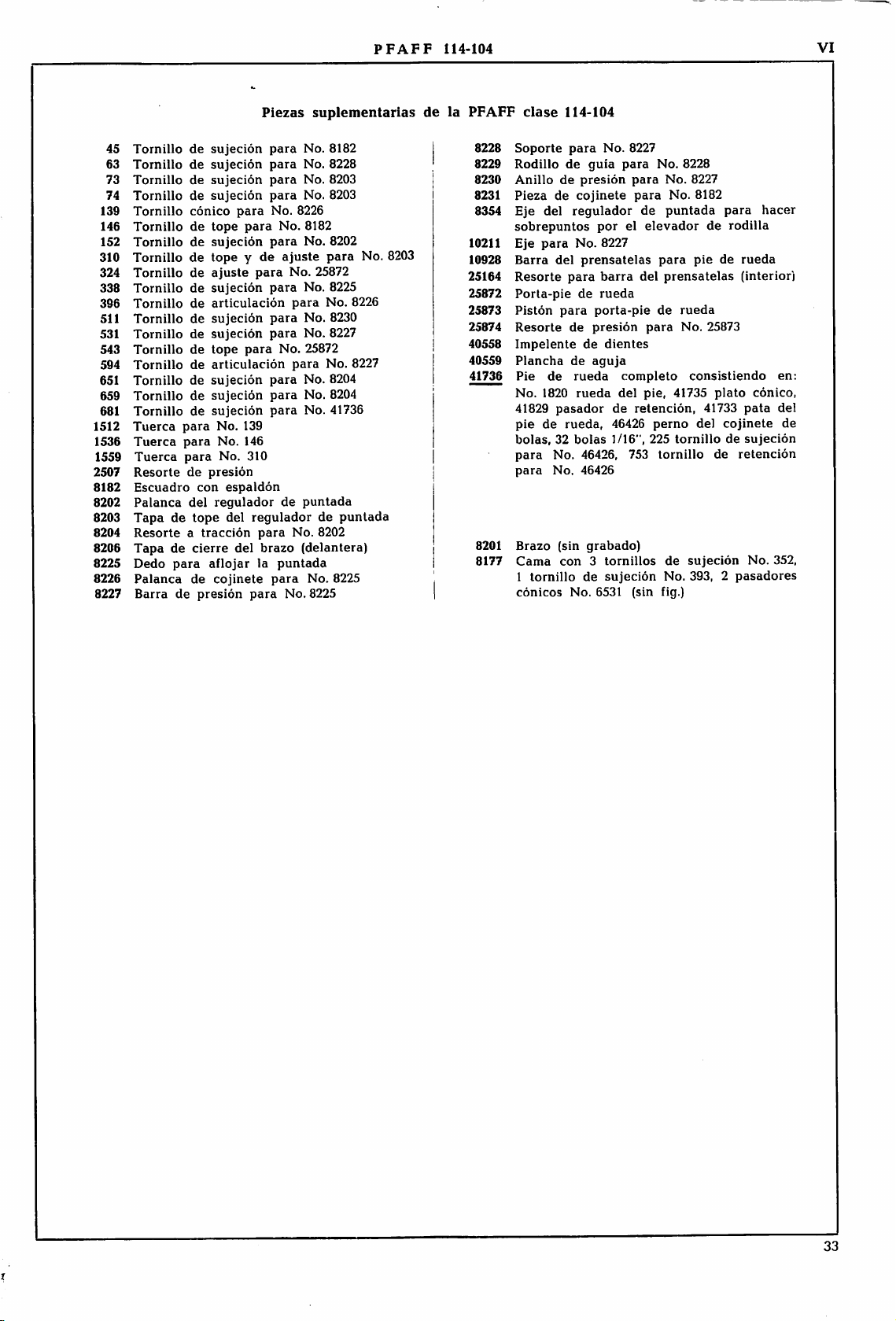 PFAFF 114-104

VI

Piezas suplementarias de la PFAFF clase 114-104

45 Tornillo de sujeción para No. 8182
63 Tornillo de sujeción para No. 8228
73 Tornillo de sujeción para No. 8203
74 Tornillo de sujeción para No. 8203
139 Tornillo cónico para No. 8226
146 Tornillo de tope para No. 8182
152 Tornillo de sujeción para No. 8202
310 Tornillo de tope y de ajuste para No. 8203
324 Tornillo de ajuste para No. 25872
338 Tornillo de sujeción para No. 8225
396 Tornillo de articulación para No. 8226
511 Tornillo de sujeción para No. 8230
531 Tornillo de sujeción para No. 8227
543 Tornillo de tope para No. 25872
594 Tornillo de articulación para No. 8227
651 Tornillo de sujeción para No. 8204
659 Tornillo de sujeción para No. 8204
681 Tornillo de sujeción para No. 41736
1512 Tuerca para No. 139
1536 Tuerca para No. 146
1559 Tuerca para No. 310
2507 Resorte de presión
8182 Escuadro con espaldón
8202 Palanca del regulador de puntada
8203 Tapa de tope del regulador de puntada
8204 Resorte a tracción para No. 8202
8206 Tapa de cierre del brazo (delantera)
8225 Dedo para aflojar la puntada
8226 Palanca de cojinete para No. 8225
8227 Barra de presión para No. 8225

8228 Soporte para No. 8227
8229 Rodillo de guía para No. 8228
8230 Anillo de presión para No. 8227
8231 Pieza de cojinete para No. 8182
8354 Eje del regulador de puntada para hacer sobrepuntos por el elevador de rodilla
10211 Eje para No. 8227
10928 Barra del prensatelas para pie de rueda
25164 Resorte para barra del prensatelas (interior)
25872 Porta-pie de rueda
25873 Pistón para porta-pie de rueda
25874 Resorte de presión para No. 25873
40558 Impelente de dientes
40559 Plancha de aguja
41736 Pie de rueda completo consistiendo en: No. 1820 rueda del pie, 41735 plato cónico, 41829 pasador de retención, 41733 pata del pie de rueda, 46426 perno del cojinete de bolas, 32 bolas 1/16", 225 tornillo de sujeción para No. 46426, 753 tornillo de retención para No. 46426

8201 Brazo (sin grabado)
8177 Cama con 3 tornillos de sujeción No. 352, 1 tornillo de sujeción No. 393, 2 pasadores cónicos No. 6531 (sin fig.)

33